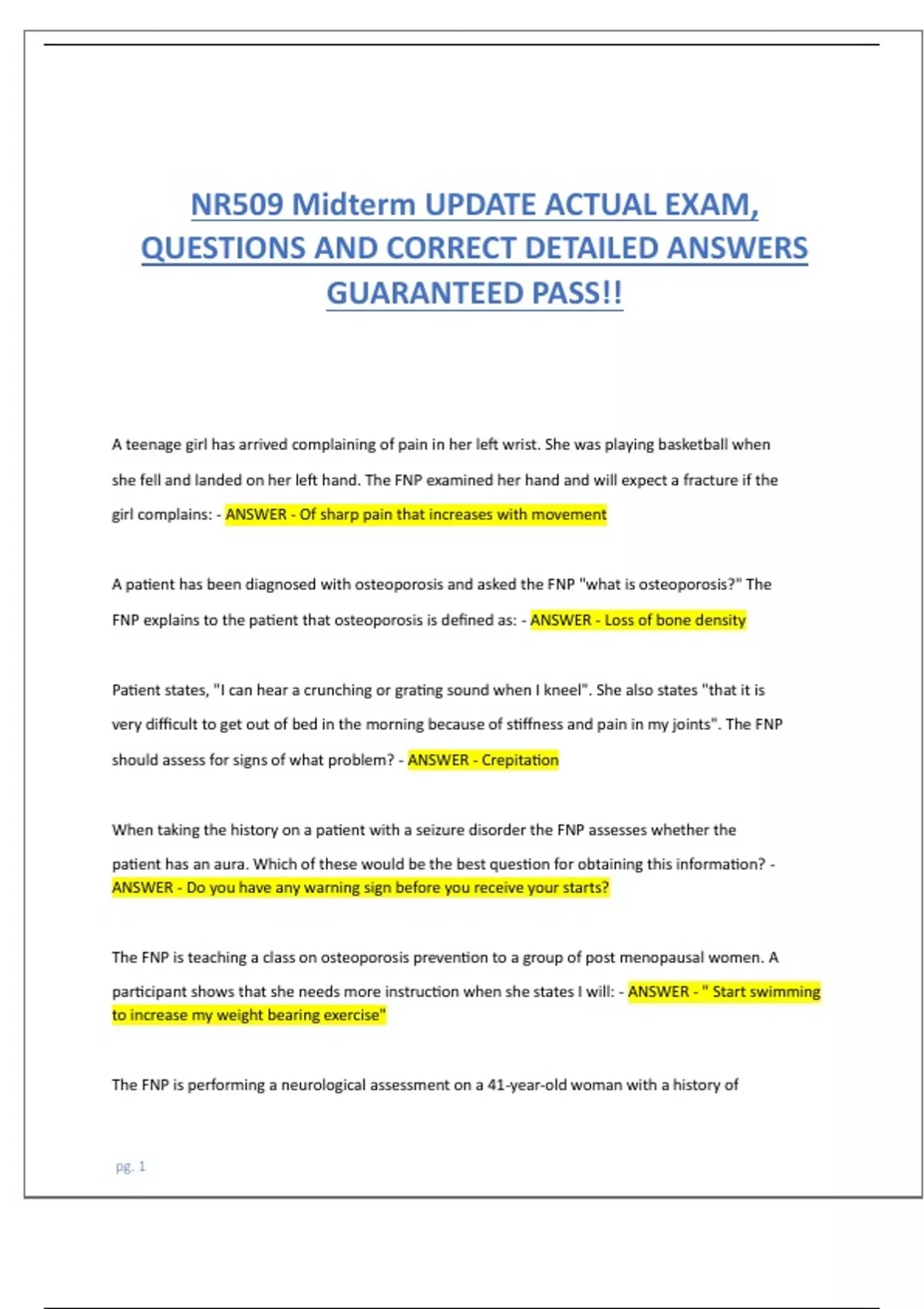 NR509 Midterm UPDATE ACTUAL EXAM, QUESTIONS AND CORRECT DETAILED ANSWERS GUARANTEED PASS!!

A teenage girl has arrived complaining of pain in her left wrist. She was playing basketball when she fell and landed on her left hand. The FNP examined her hand and will expect a fracture if the girl complains: - ANSWER - Of sharp pain that increases with movement

A patient has been diagnosed with osteoporosis and asked the FNP "what is osteoporosis?" The FNP explains to the patient that osteoporosis is defined as: - ANSWER - Loss of bone density

Patient states, "I can hear a crunching or grating sound when I kneel". She also states "that it is very difficult to get out of bed in the morning because of stiffness and pain in my joints". The FNP should assess for signs of what problem? - ANSWER - Crepitation

When taking the history on a patient with a seizure disorder the FNP assesses whether the patient has an aura. Which of these would be the best question for obtaining this information? - ANSWER - Do you have any warning sign before you receive your starts?

The FNP is teaching a class on osteoporosis prevention to a group of post menopausal women. A participant shows that she needs more instruction when she states I will: - ANSWER - " Start swimming to increase my weight bearing exercise"

The FNP is performing a neurological assessment on a 41-year-old woman with a history of

pg. 1